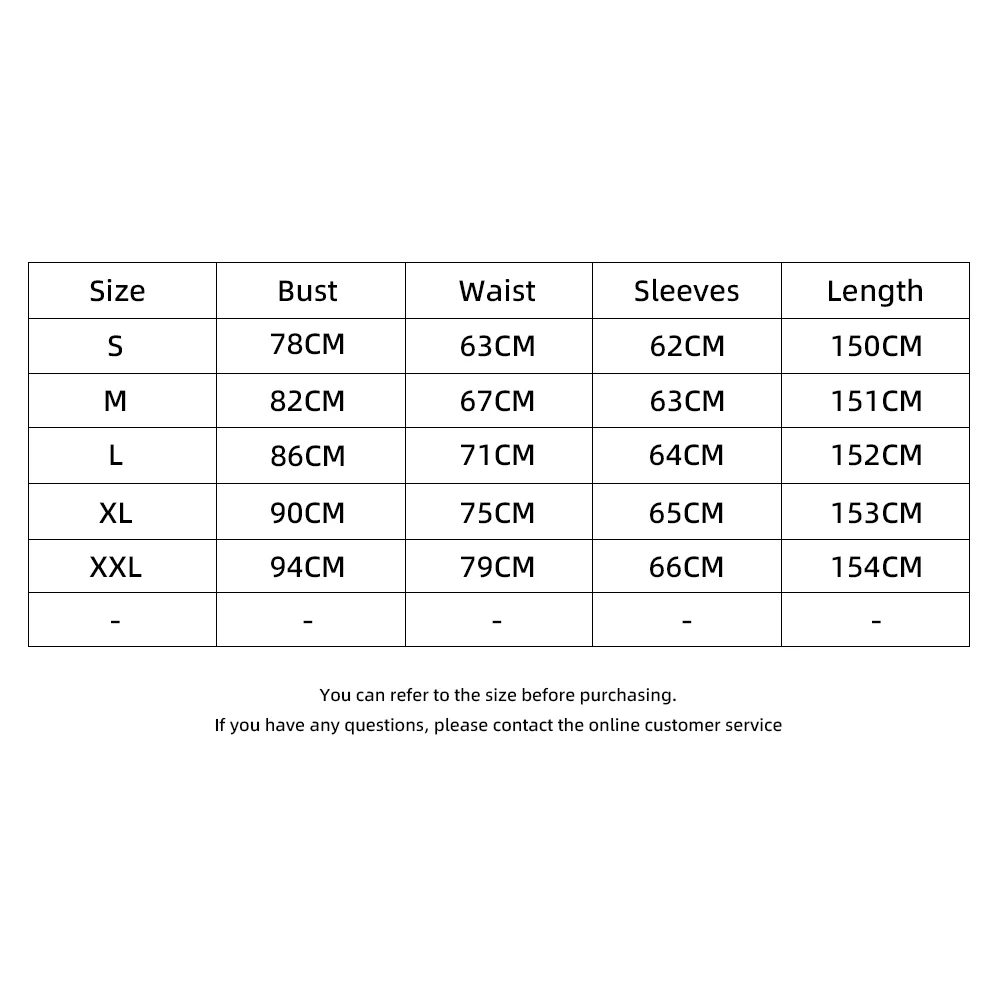 | Size | Bust | Waist | Sleeves | Length |
|---|---|---|---|---|
| S | 78CM | 63CM | 62CM | 150CM |
| M | 82CM | 67CM | 63CM | 151CM |
| L | 86CM | 71CM | 64CM | 152CM |
| XL | 90CM | 75CM | 65CM | 153CM |
| XXL | 94CM | 79CM | 66CM | 154CM |
| - | - | - | - | - |

You can refer to the size before purchasing.
If you have any questions, please contact the online customer service